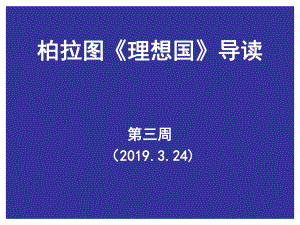 柏拉图《理想国》导读

第三周
（2019.3.24）